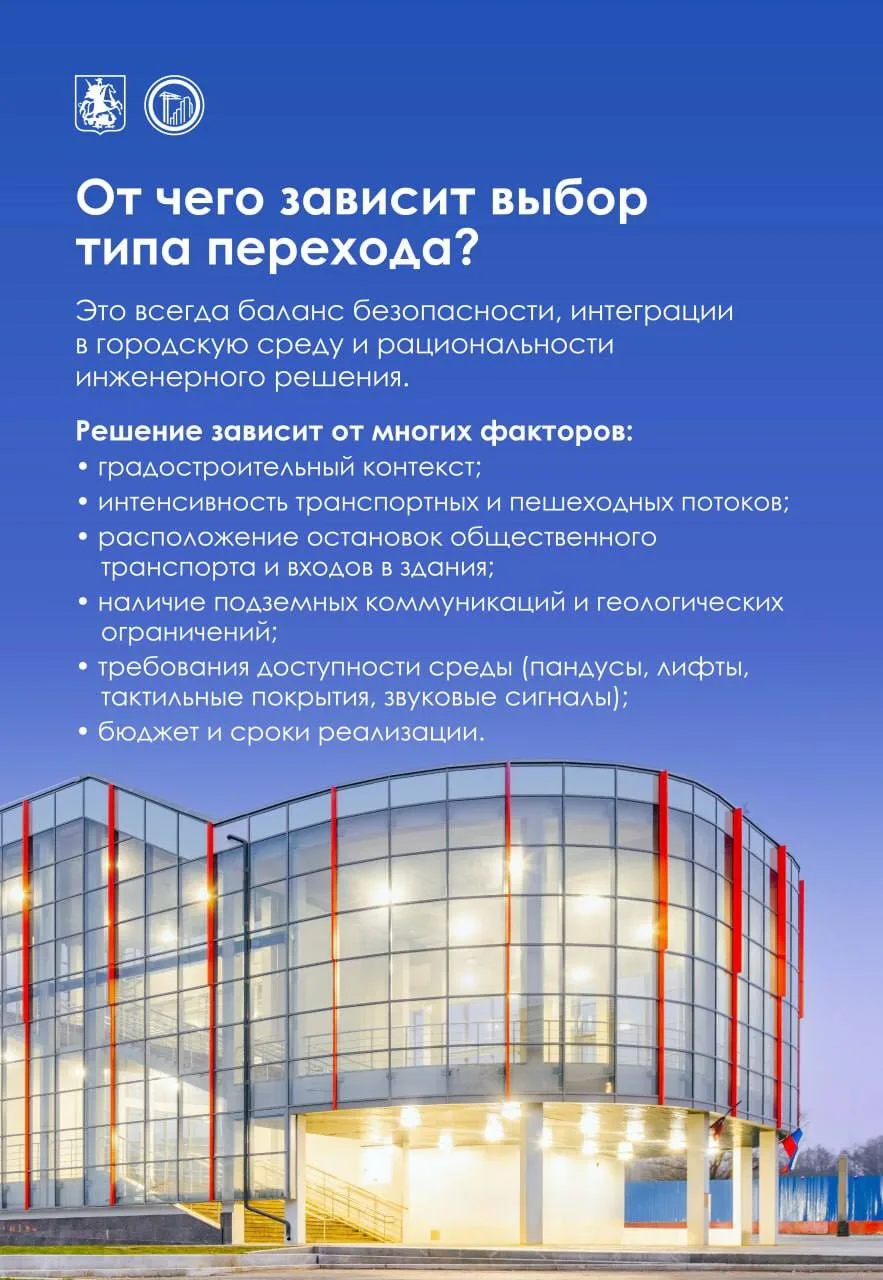 От чего зависит выбор типа перехода?

Это всегда баланс безопасности, интеграции в городскую среду и рациональности инженерного решения.

Решение зависит от многих факторов:
• градостроительный контекст;
• интенсивность транспортных и пешеходных потоков;
• расположение остановок общественного транспорта и входов в здания;
• наличие подземных коммуникаций и геологических ограничений;
• требования доступности среды (пандусы, лифты, тактильные покрытия, звуковые сигналы);
• бюджет и сроки реализации.